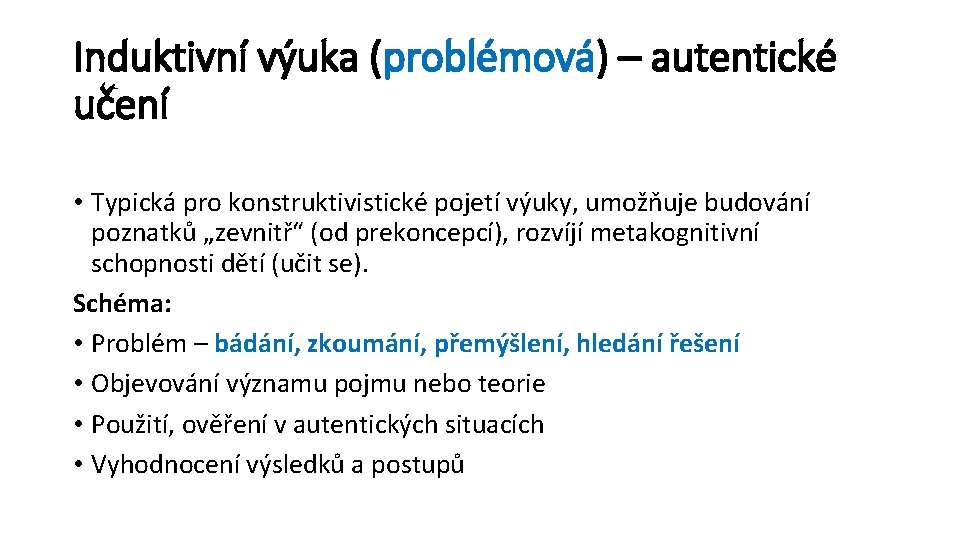 Induktivní výuka (problémová) – autentické učení

• Typická pro konstruktivistické pojetí výuky, umožňuje budování poznatků „zevnitř“ (od prekoncepcí), rozvíjí metakognitivní schopnosti dětí (učit se).

Schéma:

• Problém – bádání, zkoumání, přemýšlení, hledání řešení
• Objevování významu pojmu nebo teorie
• Použití, ověření v autentických situacích
• Vyhodnocení výsledků a postupů